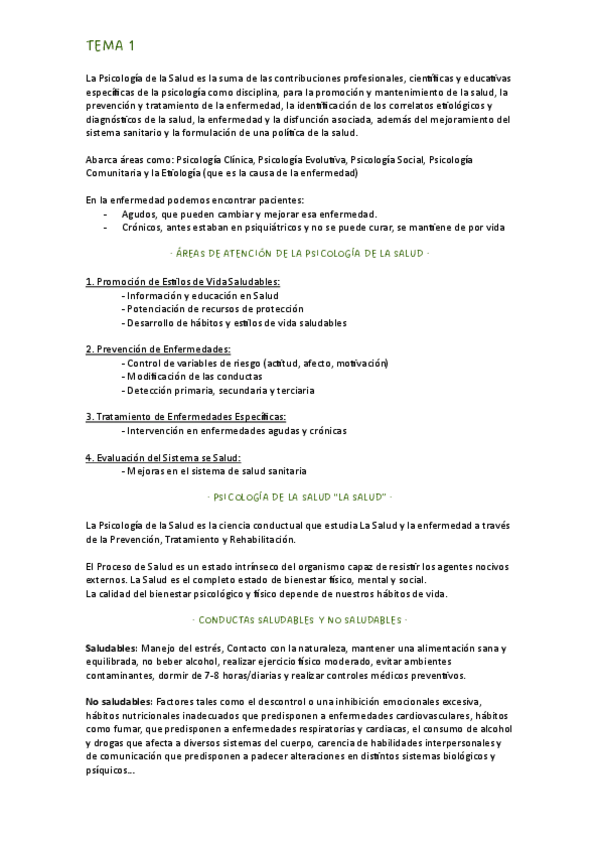 TEMA 1

La Psicología de la Salud es la suma de las contribuciones profesionales, científicas y educativas específicas de la psicología como disciplina, para la promoción y mantenimiento de la salud, la prevención y tratamiento de la enfermedad, la identificación de los correlatos etiológicos y diagnósticos de la salud, la enfermedad y la disfunción asociada, además del mejoramiento del sistema sanitario y la formulación de una política de la salud.

Abarca áreas como: Psicología Clínica, Psicología Evolutiva, Psicología Social, Psicología Comunitaria y la Etiología (que es la causa de la enfermedad)

En la enfermedad podemos encontrar pacientes:
- Agudos, que pueden cambiar y mejorar esa enfermedad.
- Crónicos, antes estaban en psiquiátricos y no se puede curar, se mantiene de por vida

· ÁREAS DE ATENCIÓN DE LA PSICOLOGÍA DE LA SALUD ·

1. Promoción de Estilos de Vida Saludables:
- Información y educación en Salud
- Potenciación de recursos de protección
- Desarrollo de hábitos y estilos de vida saludables

2. Prevención de Enfermedades:
- Control de variables de riesgo (actitud, afecto, motivación)
- Modificación de las conductas
- Detección primaria, secundaria y terciaria

3. Tratamiento de Enfermedades Específicas:
- Intervención en enfermedades agudas y crónicas

4. Evaluación del Sistema se Salud:
- Mejoras en el sistema de salud sanitaria

· PSICOLOGÍA DE LA SALUD "LA SALUD" ·

La Psicología de la Salud es la ciencia conductual que estudia La Salud y la enfermedad a través de la Prevención, Tratamiento y Rehabilitación.

El Proceso de Salud es un estado intrínseco del organismo capaz de resistir los agentes nocivos externos. La Salud es el completo estado de bienestar físico, mental y social.
La calidad del bienestar psicológico y físico depende de nuestros hábitos de vida.

· CONDUCTAS SALUDABLES Y NO SALUDABLES ·

Saludables: Manejo del estrés, Contacto con la naturaleza, mantener una alimentación sana y equilibrada, no beber alcohol, realizar ejercicio físico moderado, evitar ambientes contaminantes, dormir de 7-8 horas/diarias y realizar controles médicos preventivos.

No saludables: Factores tales como el descontrol o una inhibición emocionales excesiva, hábitos nutricionales inadecuados que predisponen a enfermedades cardiovasculares, hábitos como fumar, que predisponen a enfermedades respiratorias y cardiacas, el consumo de alcohol y drogas que afecta a diversos sistemas del cuerpo, carencia de habilidades interpersonales y de comunicación que predisponen a padecer alteraciones en distintos sistemas biológicos y psíquicos...